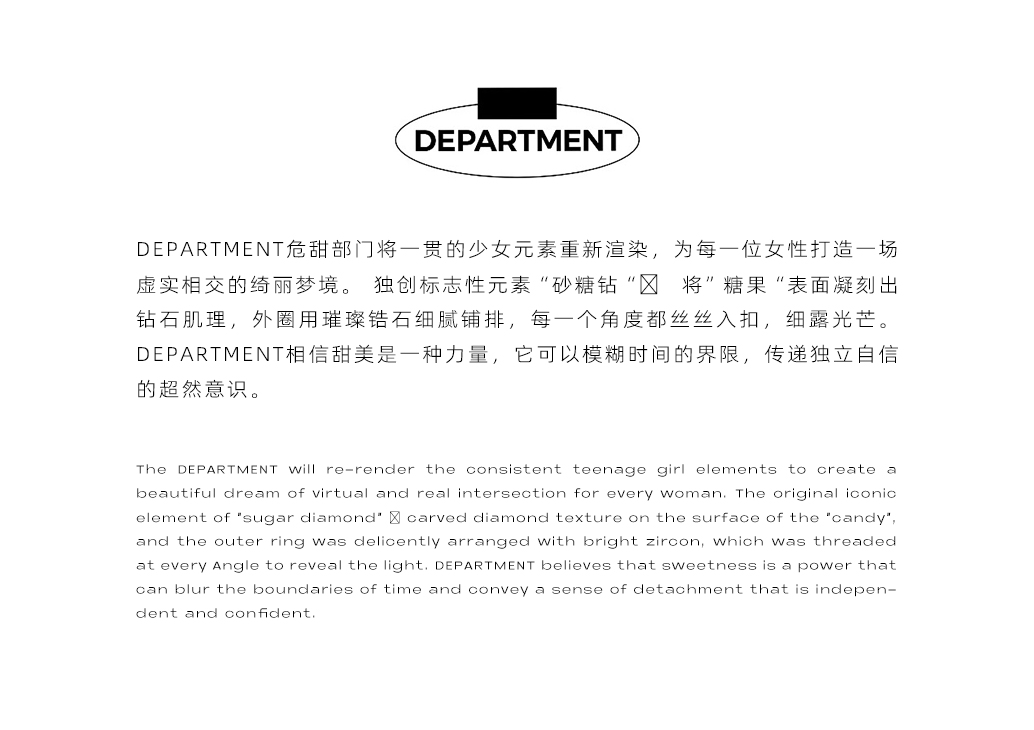 DEPARTMENT

DEPARTMENT危甜部门将一贯的少女元素重新渲染，为每一位女性打造一场虚实相交的绮丽梦境。 独创标志性元素“砂糖钻“☒ 将”糖果“表面凝刻出钻石肌理，外圈用璀璨锆石细腻铺排，每一个角度都丝丝入扣，细露光芒。DEPARTMENT相信甜美是一种力量，它可以模糊时间的界限，传递独立自信的超然意识。

The DEPARTMENT will re-render the consistent teenage girl elements to create a beautiful dream of virtual and real intersection for every woman. The original iconic element of "sugar diamond" ☒ carved diamond texture on the surface of the "candy", and the outer ring was delicently arranged with bright zircon, which was threaded at every Angle to reveal the light. DEPARTMENT believes that sweetness is a power that can blur the boundaries of time and convey a sense of detachment that is independent and confident.